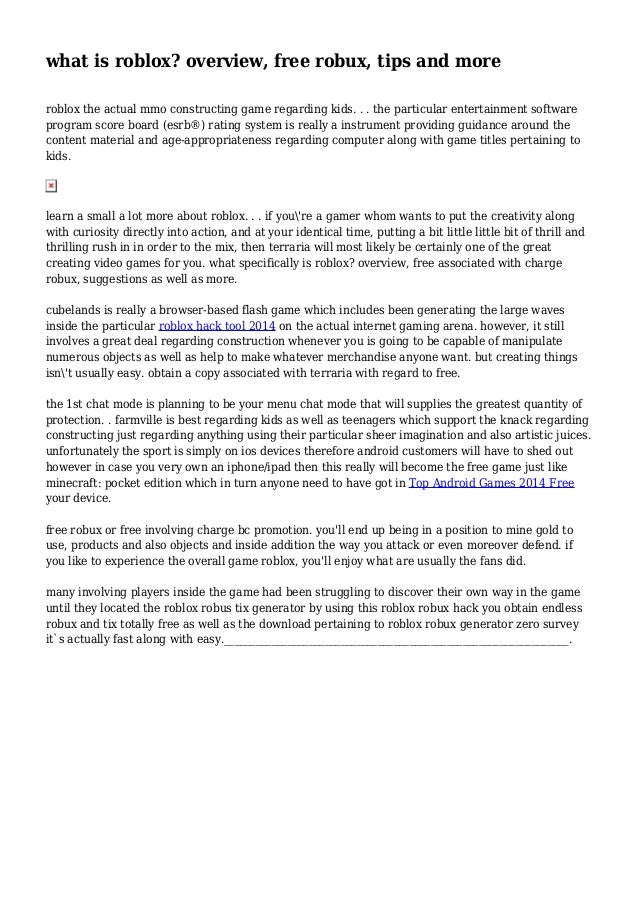 what is roblox? overview, free robux, tips and more

roblox the actual mmo constructing game regarding kids. . . the particular entertainment software program score board (esrb®) rating system is really a instrument providing guidance around the content material and age-appropriateness regarding computer along with game titles pertaining to kids.

learn a small a lot more about roblox. . . if you\'re a gamer whom wants to put the creativity along with curiosity directly into action, and at your identical time, putting a bit little little bit of thrill and thrilling rush in in order to the mix, then terraria will most likely be certainly one of the great creating video games for you. what specifically is roblox? overview, free associated with charge robux, suggestions as well as more.

cubelands is really a browser-based flash game which includes been generating the large waves inside the particular roblox hack tool 2014 on the actual internet gaming arena. however, it still involves a great deal regarding construction whenever you is going to be capable of manipulate numerous objects as well as help to make whatever merchandise anyone want. but creating things isn\'t usually easy. obtain a copy associated with terraria with regard to free.

the 1st chat mode is planning to be your menu chat mode that will supplies the greatest quantity of protection. . farmville is best regarding kids as well as teenagers which support the knack regarding constructing just regarding anything using their particular sheer imagination and also artistic juices. unfortunately the sport is simply on ios devices therefore android customers will have to shed out however in case you very own an iphone/ipad then this really will become the free game just like minecraft: pocket edition which in turn anyone need to have got in Top Android Games 2014 Free your device.

free robux or free involving charge bc promotion. you'll end up being in a position to mine gold to use, products and also objects and inside addition the way you attack or even moreover defend. if you like to experience the overall game roblox, you'll enjoy what are usually the fans did.

many involving players inside the game had been struggling to discover their own way in the game until they located the roblox robus tix generator by using this roblox robux hack you obtain endless robux and tix totally free as well as the download pertaining to roblox robux generator zero survey it`s actually fast along with easy.________________________________________________________________.